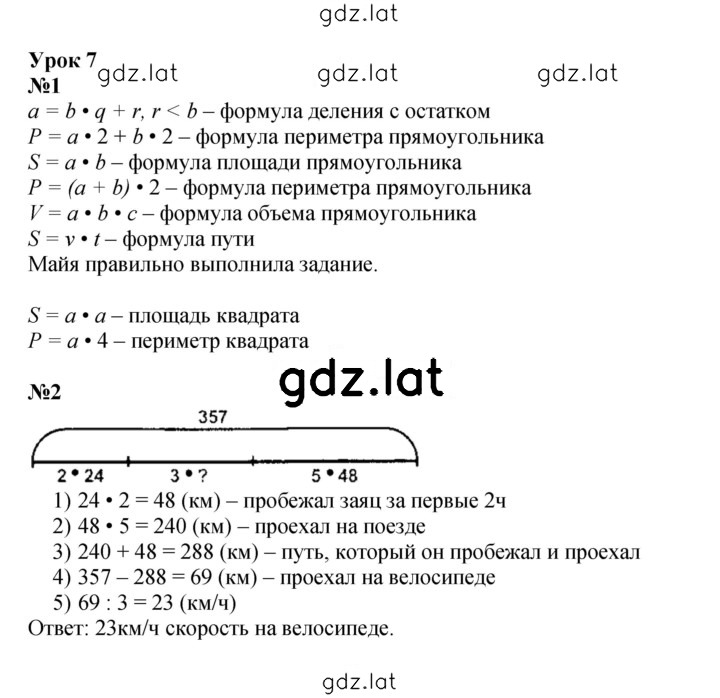 gdz.lat

Урок 7 gdz.lat gdz.lat gdz.lat
№1
$a = b \cdot q + r, r < b$ – формула деления с остатком
$P = a \cdot 2 + b \cdot 2$ – формула периметра прямоугольника
$S = a \cdot b$ – формула площади прямоугольника
$P = (a + b) \cdot 2$ – формула периметра прямоугольника
$V = a \cdot b \cdot c$ – формула объема прямоугольника
$S = v \cdot t$ – формула пути
Майя правильно выполнила задание.

$S = a \cdot a$ – площадь квадрата
$P = a \cdot 4$ – периметр квадрата

gdz.lat

№2

357

$2 \cdot 24$ $3 \cdot ?$ $5 \cdot 48$

1) $24 \cdot 2 = 48$ (км) – пробежал заяц за первые 2ч
2) $48 \cdot 5 = 240$ (км) – проехал на поезде
3) $240 + 48 = 288$ (км) – путь, который он пробежал и проехал
4) $357 – 288 = 69$ (км) – проехал на велосипеде
5) $69 : 3 = 23$ (км/ч)
Ответ: 23км/ч скорость на велосипеде.

gdz.lat